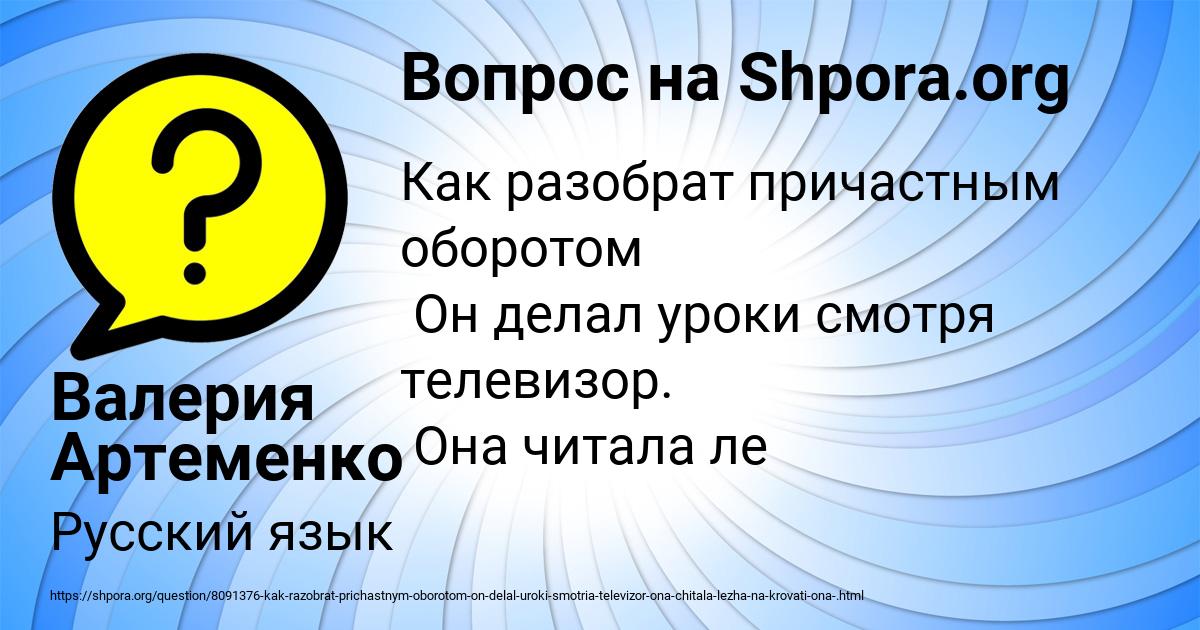 Вопрос на Shpora.org

Как разобрат причастным оборотом
Он делал уроки смотря телевизор.
Она читала ле

Валерия Артеменко

Русский язык

https://shpora.org/question/8091376-kak-razobrat-prichastnym-oborotom-on-delal-uroki-smotria-televizor-ona-chitala-lezha-na-krovati-ona-.html